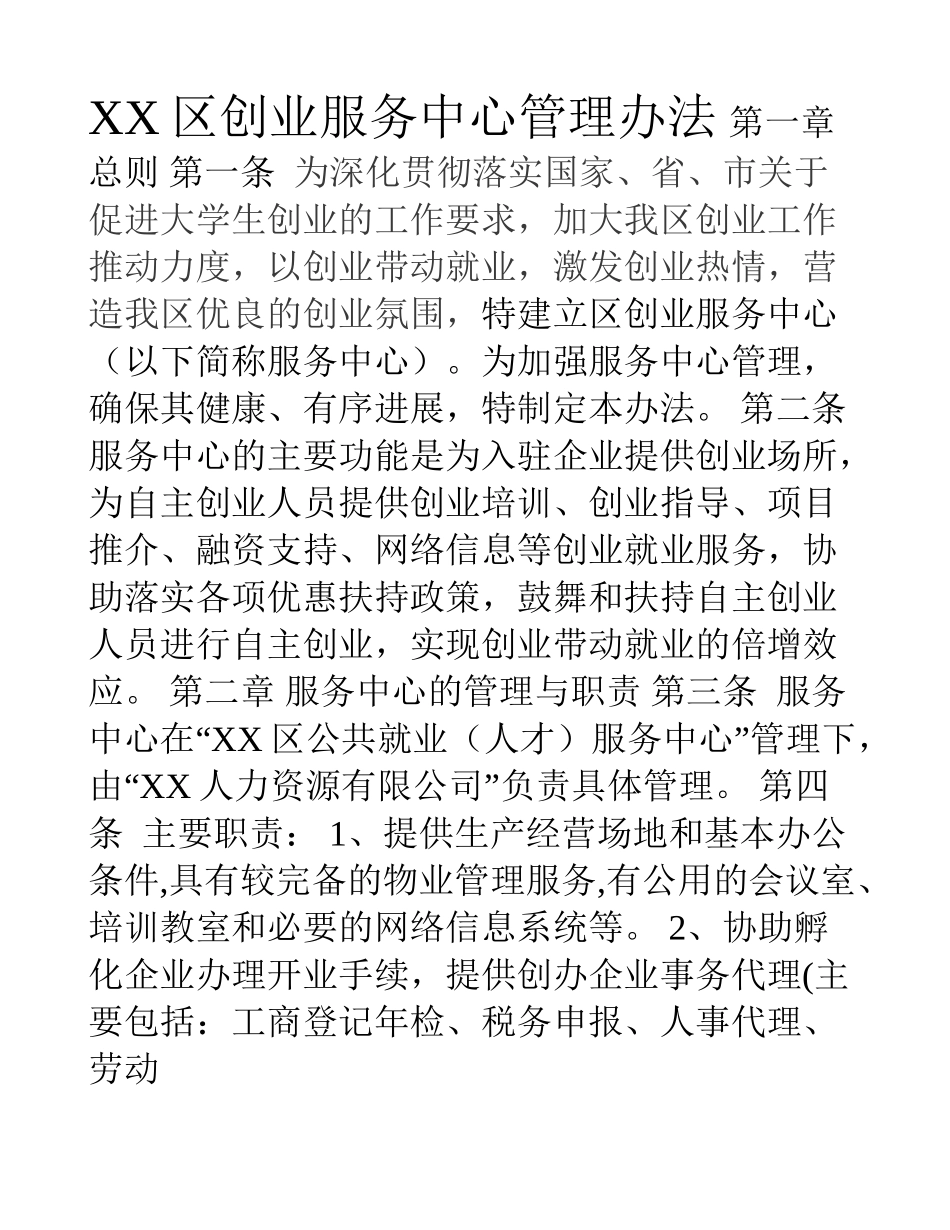 XX 区创业服务中心管理办法 第一章 总则 第一条 为深化贯彻落实国家、省、市关于促进大学生创业的工作要求，加大我区创业工作推动力度，以创业带动就业，激发创业热情，营造我区优良的创业氛围，特建立区创业服务中心（以下简称服务中心）。为加强服务中心管理，确保其健康、有序进展，特制定本办法。 第二条 服务中心的主要功能是为入驻企业提供创业场所，为自主创业人员提供创业培训、创业指导、项目推介、融资支持、网络信息等创业就业服务，协助落实各项优惠扶持政策，鼓舞和扶持自主创业人员进行自主创业，实现创业带动就业的倍增效应。 第二章 服务中心的管理与职责 第三条 服务中心在“XX 区公共就业（人才）服务中心”管理下，由“XX 人力资源有限公司”负责具体管理。 第四条 主要职责： 1、提供生产经营场地和基本办公条件,具有较完备的物业管理服务,有公用的会议室、培训教室和必要的网络信息系统等。 2、协助孵化企业办理开业手续，提供创办企业事务代理(主要包括：工商登记年检、税务申报、人事代理、劳动